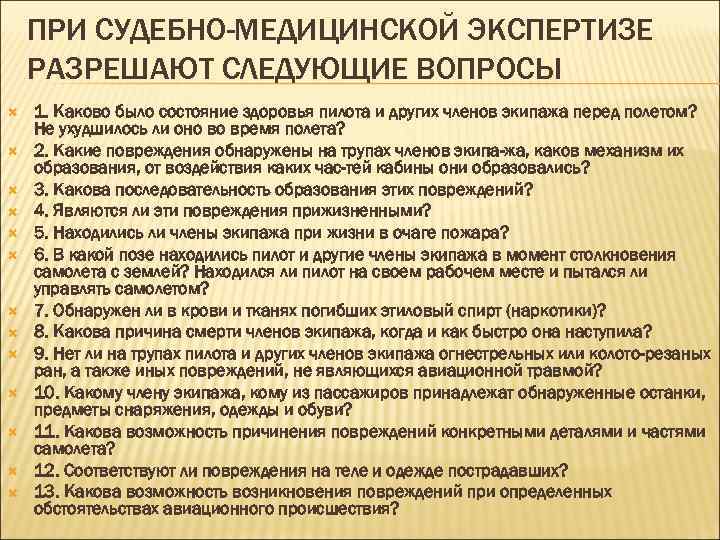 ПРИ СУДЕБНО-МЕДИЦИНСКОЙ ЭКСПЕРТИЗЕ РАЗРЕШАЮТ СЛЕДУЮЩИЕ ВОПРОСЫ

1. Каково было состояние здоровья пилота и других членов экипажа перед полетом? Не ухудшилось ли оно во время полета?
2. Какие повреждения обнаружены на трупах членов экипа-жа, каков механизм их образования, от воздействия каких час-тей кабины они образовались?
3. Какова последовательность образования этих повреждений?
4. Являются ли эти повреждения прижизненными?
5. Находились ли члены экипажа при жизни в очаге пожара?
6. В какой позе находились пилот и другие члены экипажа в момент столкновения самолета с землей? Находился ли пилот на своем рабочем месте и пытался ли управлять самолетом?
7. Обнаружен ли в крови и тканях погибших этиловый спирт (наркотики)?
8. Какова причина смерти членов экипажа, когда и как быстро она наступила?
9. Нет ли на трупах пилота и других членов экипажа огнестрельных или колото-резаных ран, а также иных повреждений, не являющихся авиационной травмой?
10. Какому члену экипажа, кому из пассажиров принадлежат обнаруженные останки, предметы снаряжения, одежды и обуви?
11. Какова возможность причинения повреждений конкретными деталями и частями самолета?
12. Соответствуют ли повреждения на теле и одежде пострадавших?
13. Какова возможность возникновения повреждений при определенных обстоятельствах авиационного происшествия?